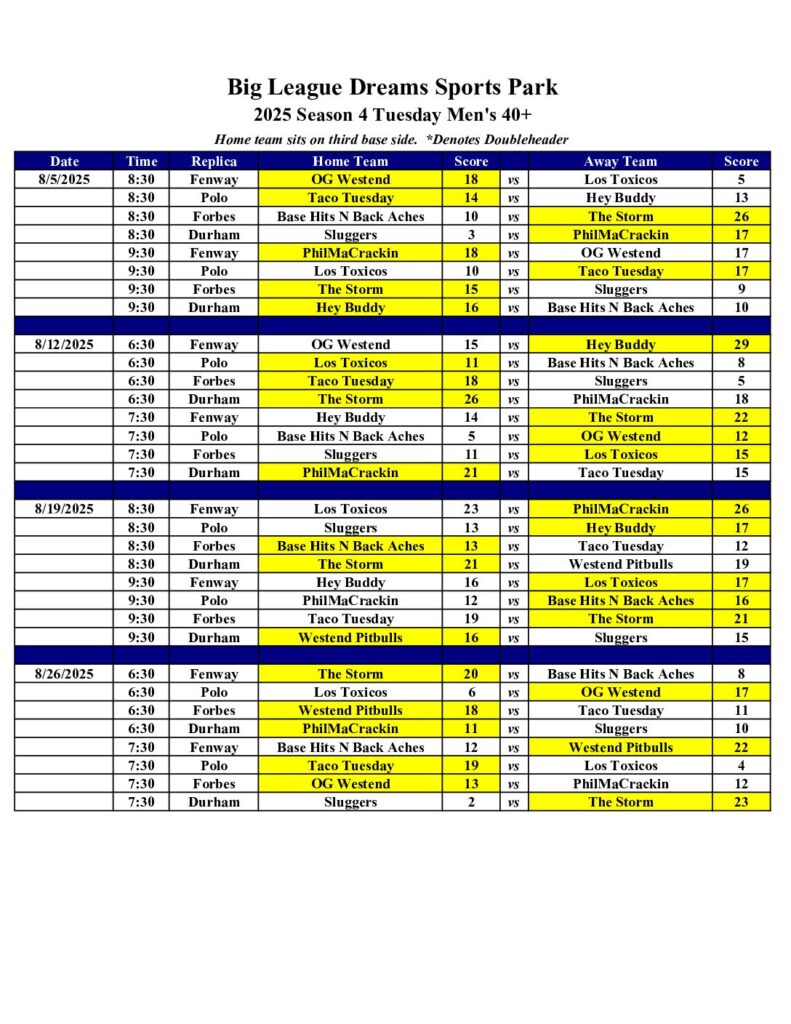 Big League Dreams Sports Park

2025 Season 4 Tuesday Men's 40+

Home team sits on third base side. *Denotes Doubleheader

| Date | Time | Replica | Home Team | Score | | Away Team | Score |
|---|---|---|---|---|---|---|---|
| 8/5/2025 | 8:30 | Fenway | OG Westend | 18 | vs | Los Toxicos | 5 |
| | 8:30 | Polo | Taco Tuesday | 14 | vs | Hey Buddy | 13 |
| | 8:30 | Forbes | Base Hits N Back Aches | 10 | vs | The Storm | 26 |
| | 8:30 | Durham | Sluggers | 3 | vs | PhilMaCrackin | 17 |
| | 9:30 | Fenway | PhilMaCrackin | 18 | vs | OG Westend | 17 |
| | 9:30 | Polo | Los Toxicos | 10 | vs | Taco Tuesday | 17 |
| | 9:30 | Forbes | The Storm | 15 | vs | Sluggers | 9 |
| | 9:30 | Durham | Hey Buddy | 16 | vs | Base Hits N Back Aches | 10 |
| | | | | | | | |
| 8/12/2025 | 6:30 | Fenway | OG Westend | 15 | vs | Hey Buddy | 29 |
| | 6:30 | Polo | Los Toxicos | 11 | vs | Base Hits N Back Aches | 8 |
| | 6:30 | Forbes | Taco Tuesday | 18 | vs | Sluggers | 5 |
| | 6:30 | Durham | The Storm | 26 | vs | PhilMaCrackin | 18 |
| | 7:30 | Fenway | Hey Buddy | 14 | vs | The Storm | 22 |
| | 7:30 | Polo | Base Hits N Back Aches | 5 | vs | OG Westend | 12 |
| | 7:30 | Forbes | Sluggers | 11 | vs | Los Toxicos | 15 |
| | 7:30 | Durham | PhilMaCrackin | 21 | vs | Taco Tuesday | 15 |
| | | | | | | | |
| 8/19/2025 | 8:30 | Fenway | Los Toxicos | 23 | vs | PhilMaCrackin | 26 |
| | 8:30 | Polo | Sluggers | 13 | vs | Hey Buddy | 17 |
| | 8:30 | Forbes | Base Hits N Back Aches | 13 | vs | Taco Tuesday | 12 |
| | 8:30 | Durham | The Storm | 21 | vs | Westend Pitbulls | 19 |
| | 9:30 | Fenway | Hey Buddy | 16 | vs | Los Toxicos | 17 |
| | 9:30 | Polo | PhilMaCrackin | 12 | vs | Base Hits N Back Aches | 16 |
| | 9:30 | Forbes | Taco Tuesday | 19 | vs | The Storm | 21 |
| | 9:30 | Durham | Westend Pitbulls | 16 | vs | Sluggers | 15 |
| | | | | | | | |
| 8/26/2025 | 6:30 | Fenway | The Storm | 20 | vs | Base Hits N Back Aches | 8 |
| | 6:30 | Polo | Los Toxicos | 6 | vs | OG Westend | 17 |
| | 6:30 | Forbes | Westend Pitbulls | 18 | vs | Taco Tuesday | 11 |
| | 6:30 | Durham | PhilMaCrackin | 11 | vs | Sluggers | 10 |
| | 7:30 | Fenway | Base Hits N Back Aches | 12 | vs | Westend Pitbulls | 22 |
| | 7:30 | Polo | Taco Tuesday | 19 | vs | Los Toxicos | 4 |
| | 7:30 | Forbes | OG Westend | 13 | vs | PhilMaCrackin | 12 |
| | 7:30 | Durham | Sluggers | 2 | vs | The Storm | 23 |